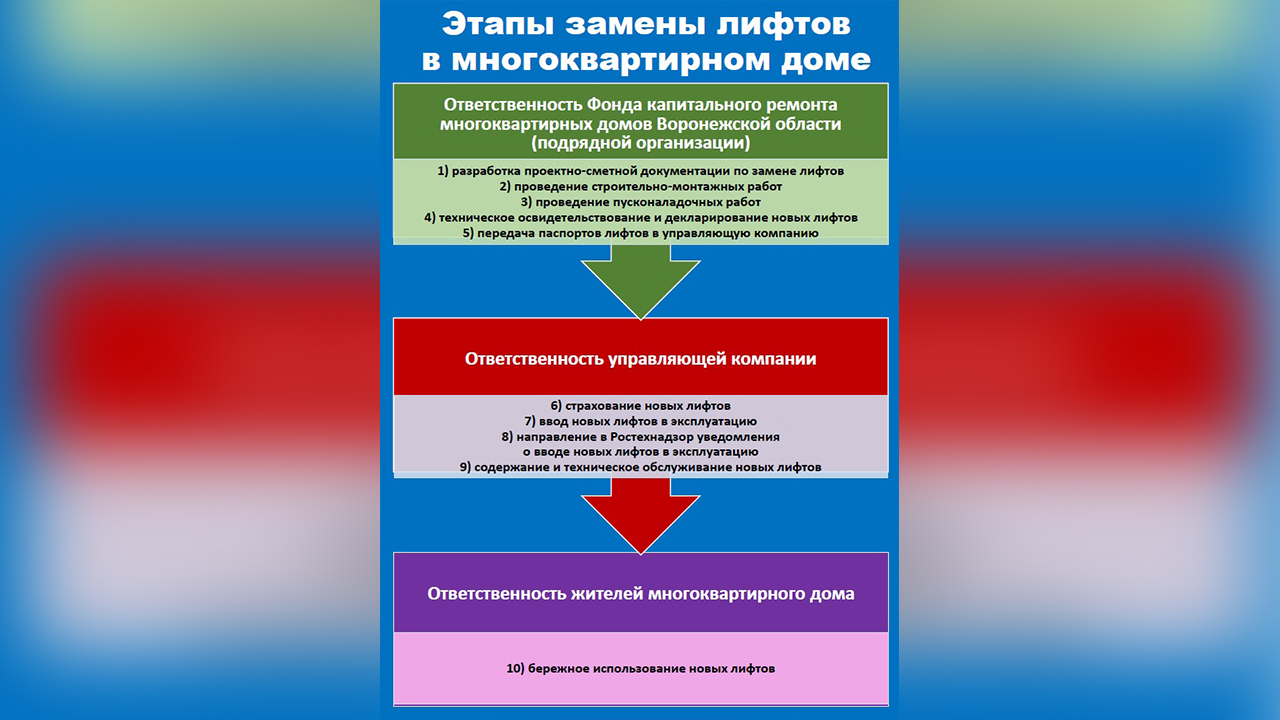 Этапы замены лифтов в многоквартирном доме

Ответственность Фонда капитального ремонта многоквартирных домов Воронежской области (подрядной организации)

1) разработка проектно-сметной документации по замене лифтов
2) проведение строительно-монтажных работ
3) проведение пусконаладочных работ
4) техническое освидетельствование и декларирование новых лифтов
5) передача паспортов лифтов в управляющую компанию

Ответственность управляющей компании

6) страхование новых лифтов
7) ввод новых лифтов в эксплуатацию
8) направление в Ростехнадзор уведомления о вводе новых лифтов в эксплуатацию
9) содержание и техническое обслуживание новых лифтов

Ответственность жителей многоквартирного дома

10) бережное использование новых лифтов